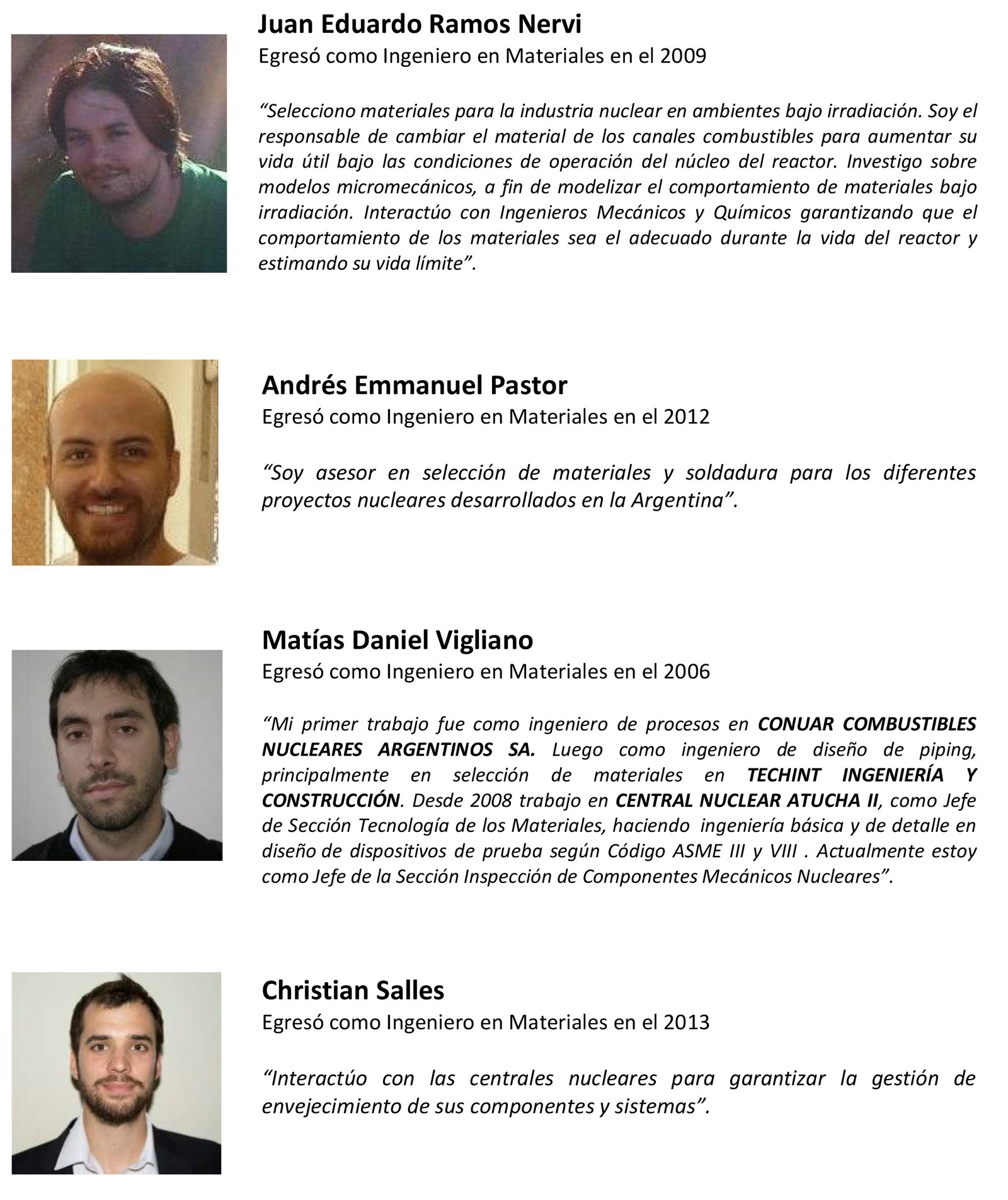 Juan Eduardo Ramos Nervi
Egresó como Ingeniero en Materiales en el 2009

“Selecciono materiales para la industria nuclear en ambientes bajo irradiación. Soy el responsable de cambiar el material de los canales combustibles para aumentar su vida útil bajo las condiciones de operación del núcleo del reactor. Investigo sobre modelos micromecánicos, a fin de modelizar el comportamiento de materiales bajo irradiación. Interactúo con Ingenieros Mecánicos y Químicos garantizando que el comportamiento de los materiales sea el adecuado durante la vida del reactor y estimando su vida límite”.

Andrés Emmanuel Pastor
Egresó como Ingeniero en Materiales en el 2012

“Soy asesor en selección de materiales y soldadura para los diferentes proyectos nucleares desarrollados en la Argentina”.

Matías Daniel Vigliano
Egresó como Ingeniero en Materiales en el 2006

“Mi primer trabajo fue como ingeniero de procesos en CONUAR COMBUSTIBLES NUCLEARES ARGENTINOS SA. Luego como ingeniero de diseño de piping, principalmente en selección de materiales en TECHINT INGENIERÍA Y CONSTRUCCIÓN. Desde 2008 trabajo en CENTRAL NUCLEAR ATUCHA II, como Jefe de Sección Tecnología de los Materiales, haciendo ingeniería básica y de detalle en diseño de dispositivos de prueba según Código ASME III y VIII . Actualmente estoy como Jefe de la Sección Inspección de Componentes Mecánicos Nucleares”.

Christian Salles
Egresó como Ingeniero en Materiales en el 2013

“Interactúo con las centrales nucleares para garantizar la gestión de envejecimiento de sus componentes y sistemas”.